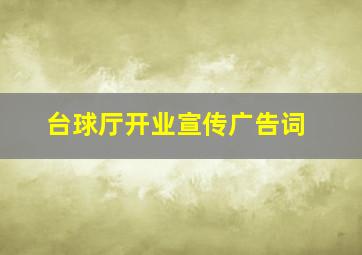 台球厅开业宣传广告词